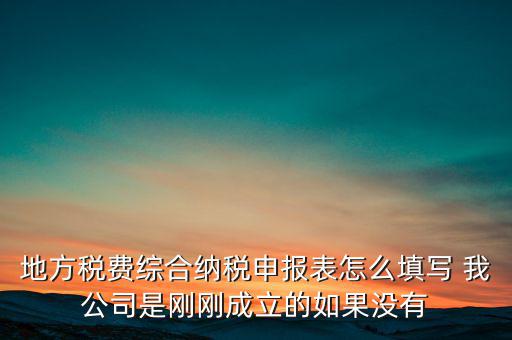 地方税费综合纳税申报表怎么填写 我公司是刚刚成立的如果没有